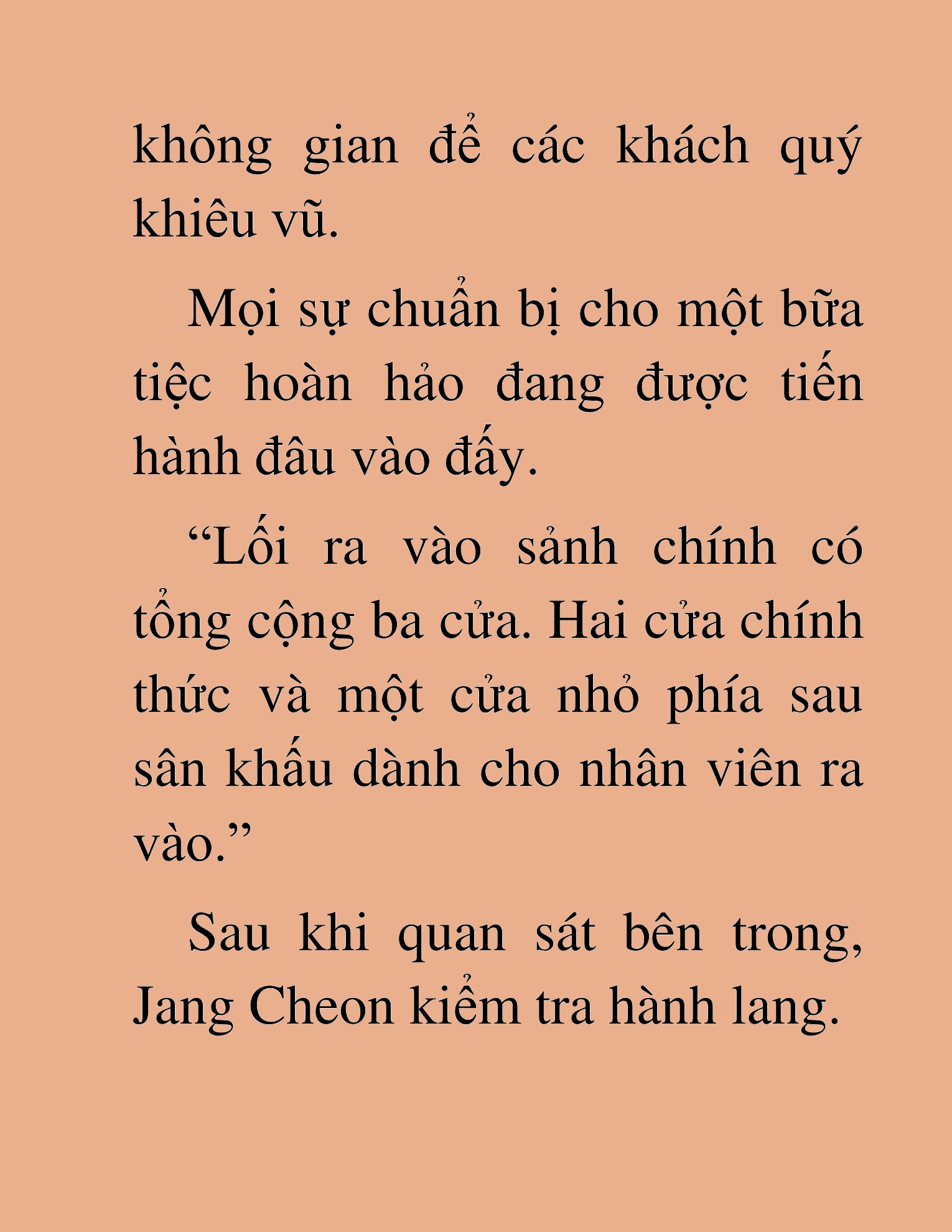 không gian để các khách quý khiêu vũ.

Mọi sự chuẩn bị cho một bữa tiệc hoàn hảo đang được tiến hành đâu vào đấy.

“Lối ra vào sảnh chính có tổng cộng ba cửa. Hai cửa chính thức và một cửa nhỏ phía sau sân khấu dành cho nhân viên ra vào.”

Sau khi quan sát bên trong, Jang Cheon kiểm tra hành lang.